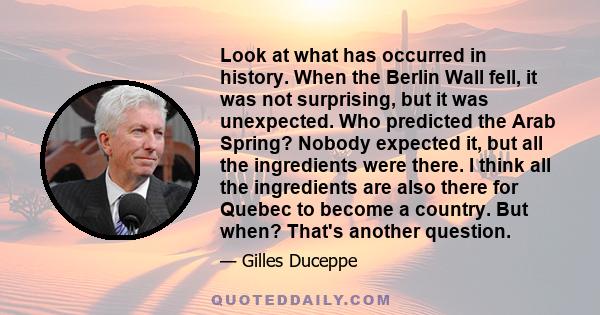 Look at what has occurred in history. When the Berlin Wall fell, it was not surprising, but it was unexpected. Who predicted the Arab Spring? Nobody expected it, but all the ingredients were there. I think all the ingredients are also there for Quebec to become a country. But when? That's another question.

— Gilles Duceppe

QUOTEDDAILY.COM